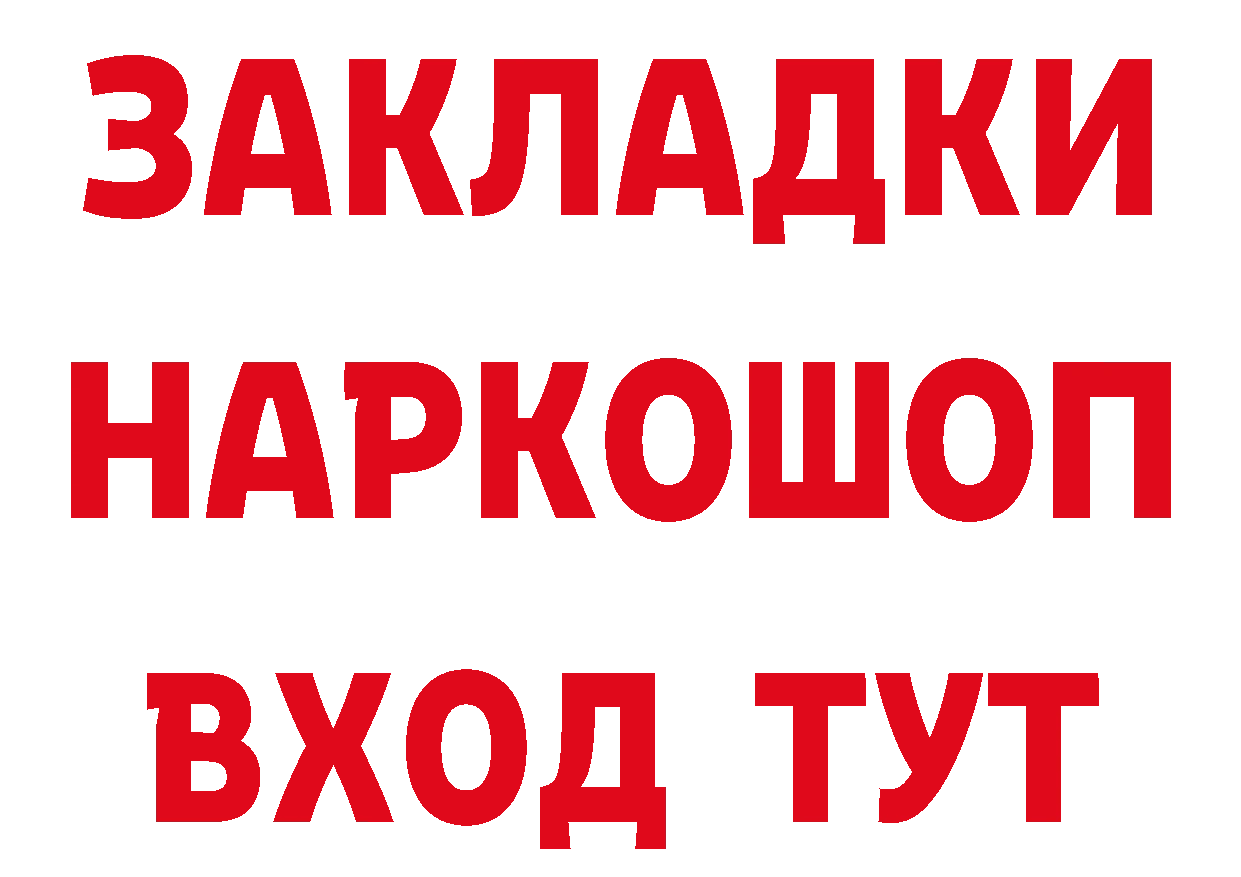 ЗАКЛАДКИ НАРКОШОП ВХОД ТУТ